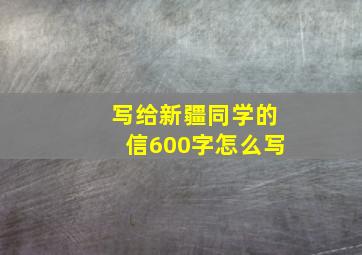 写给新疆同学的信600字怎么写